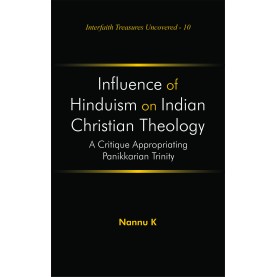 Interfaith Treasures Uncovered - 10

Influence of Hinduism on Indian Christian Theology

A Critique Appropriating Panikkarian Trinity

Nannu K